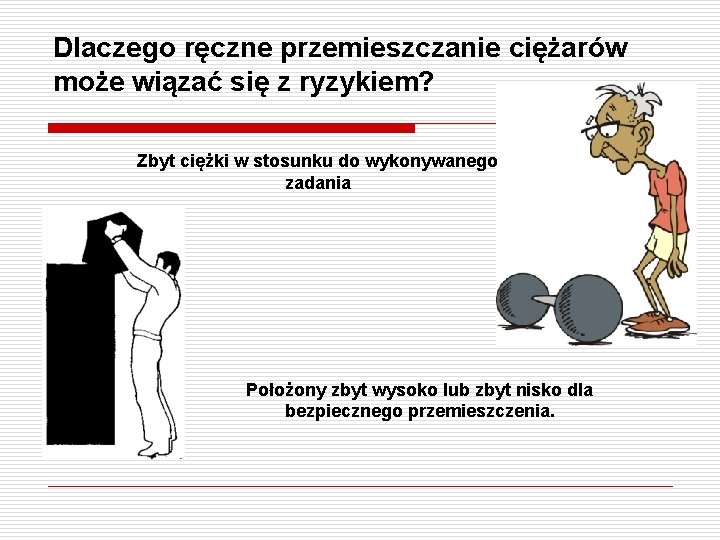 Dlaczego ręczne przemieszczanie ciężarów może wiązać się z ryzykiem?

Zbyt ciężki w stosunku do wykonywanego zadania

Położony zbyt wysoko lub zbyt nisko dla bezpiecznego przemieszczenia.